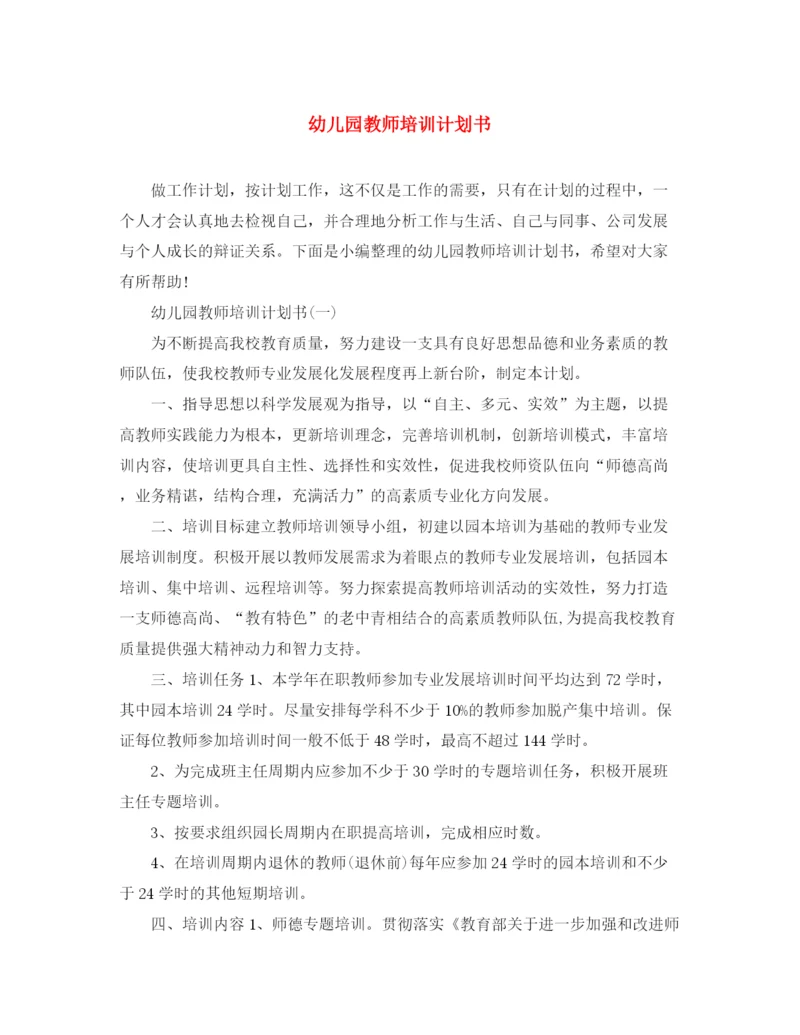 幼儿园教师培训计划书

做工作计划，按计划工作，这不仅是工作的需要，只有在计划的过程中，一个人才会认真地去检视自己，并合理地分析工作与生活、自己与同事、公司发展与个人成长的辩证关系。下面是小编整理的幼儿园教师培训计划书，希望对大家有所帮助!

幼儿园教师培训计划书(一)

为不断提高我校教育质量，努力建设一支具有良好思想品德和业务素质的教师队伍，使我校教师专业发展化发展程度再上新台阶，制定本计划。

一、指导思想以科学发展观为指导，以“自主、多元、实效”为主题，以提高教师实践能力为根本，更新培训理念，完善培训机制，创新培训模式，丰富培训内容，使培训更具自主性、选择性和实效性，促进我校师资队伍向“师德高尚，业务精湛，结构合理，充满活力”的高素质专业化方向发展。

二、培训目标建立教师培训领导小组，初建以园本培训为基础的教师专业发展培训制度。积极开展以教师发展需求为着眼点的教师专业发展培训，包括园本培训、集中培训、远程培训等。努力探索提高教师培训活动的实效性，努力打造一支师德高尚、“教有特色”的老中青相结合的高素质教师队伍,为提高我校教育质量提供强大精神动力和智力支持。

三、培训任务 1、本学年在职教师参加专业发展培训时间平均达到 72 学时，其中园本培训 24 学时。尽量安排每学科不少于 10%的教师参加脱产集中培训。保证每位教师参加培训时间一般不低于 48 学时，最高不超过 144 学时。

2、为完成班主任周期内应参加不少于 30 学时的专题培训任务，积极开展班主任专题培训。

3、按要求组织园长周期内在职提高培训，完成相应时数。

4、在培训周期内退休的教师(退休前)每年应参加 24 学时的园本培训和不少于 24 学时的其他短期培训。

四、培训内容 1、师德专题培训。贯彻落实《教育部关于进一步加强和改进师